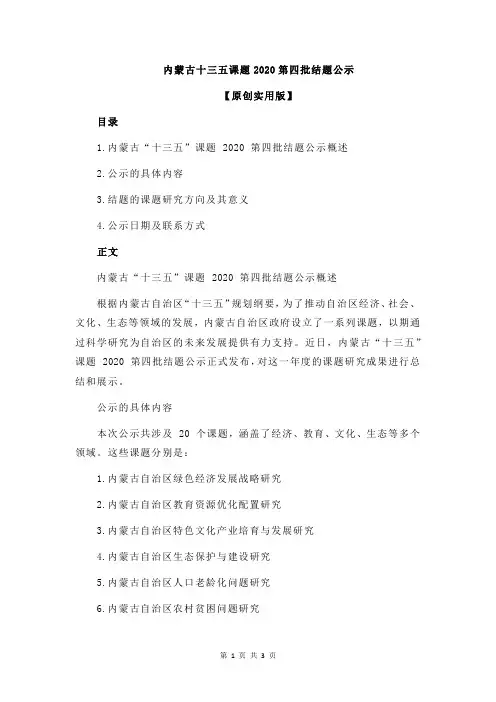 内蒙古十三五课题 2020 第四批结题公示

【原创实用版】

目录

1.内蒙古“十三五”课题 2020 第四批结题公示概述

2.公示的具体内容

3.结题的课题研究方向及其意义

4.公示日期及联系方式

正文

内蒙古“十三五”课题 2020 第四批结题公示概述

根据内蒙古自治区“十三五”规划纲要，为了推动自治区经济、社会、文化、生态等领域的发展，内蒙古自治区政府设立了一系列课题，以期通过科学研究为自治区的未来发展提供有力支持。近日，内蒙古“十三五”课题 2020 第四批结题公示正式发布，对这一年度的课题研究成果进行总结和展示。

公示的具体内容

本次公示共涉及 20 个课题，涵盖了经济、教育、文化、生态等多个领域。这些课题分别是：

1.内蒙古自治区绿色经济发展战略研究

2.内蒙古自治区教育资源优化配置研究

3.内蒙古自治区特色文化产业培育与发展研究

4.内蒙古自治区生态保护与建设研究

5.内蒙古自治区人口老龄化问题研究

6.内蒙古自治区农村贫困问题研究

第 1 页 共 3 页